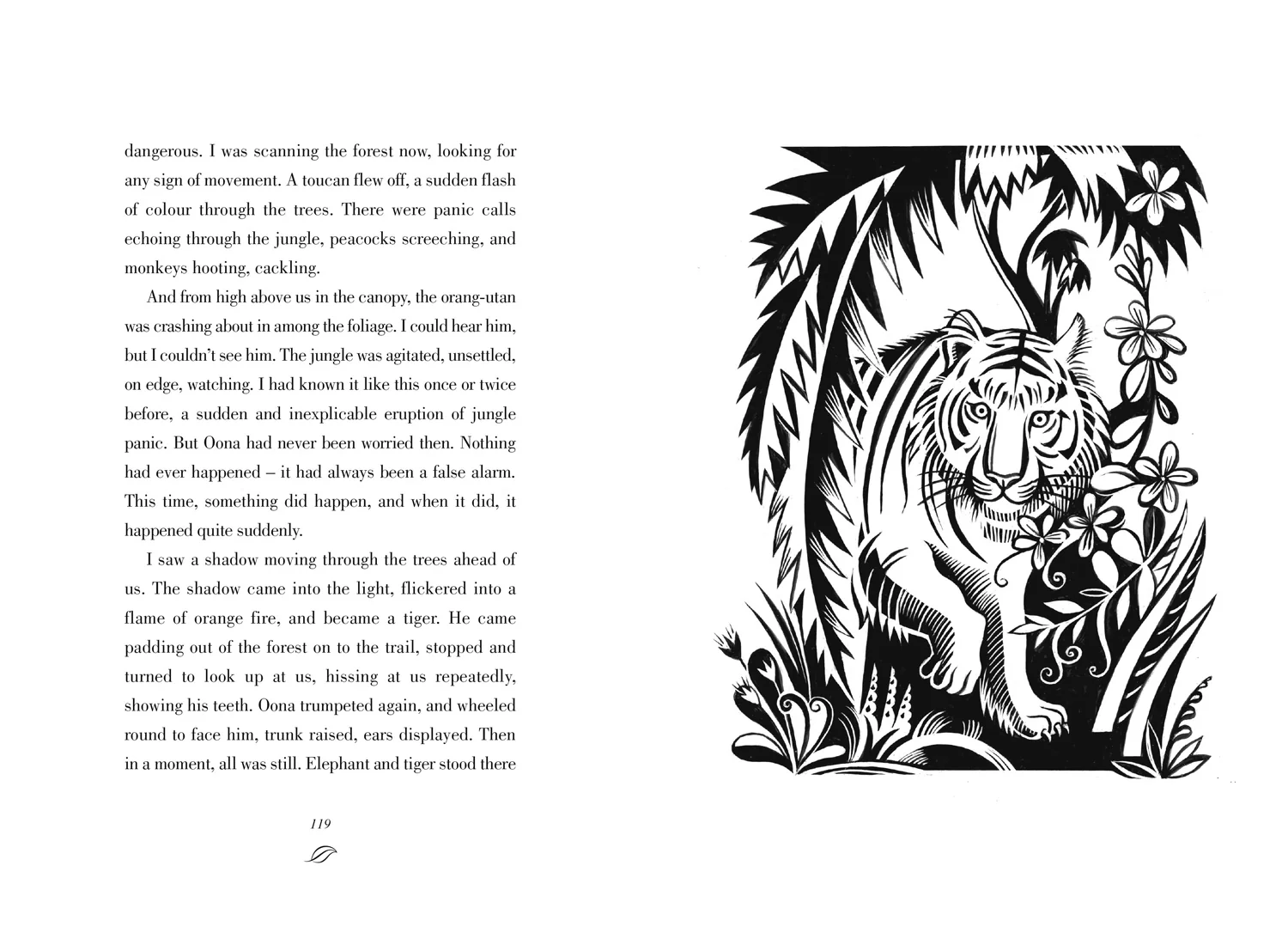 dangerous. I was scanning the forest now, looking for any sign of movement. A toucan flew off, a sudden flash of colour through the trees. There were panic calls echoing through the jungle, peacocks screeching, and monkeys hooting, cackling.

And from high above us in the canopy, the orang-utan was crashing about in among the foliage. I could hear him, but I couldn't see him. The jungle was agitated, unsettled, on edge, watching. I had known it like this once or twice before, a sudden and inexplicable eruption of jungle panic. But Oona had never been worried then. Nothing had ever happened – it had always been a false alarm. This time, something did happen, and when it did, it happened quite suddenly.

I saw a shadow moving through the trees ahead of us. The shadow came into the light, flickered into a flame of orange fire, and became a tiger. He came padding out of the forest on to the trail, stopped and turned to look up at us, hissing at us repeatedly, showing his teeth. Oona trumpeted again, and wheeled round to face him, trunk raised, ears displayed. Then in a moment, all was still. Elephant and tiger stood there

119